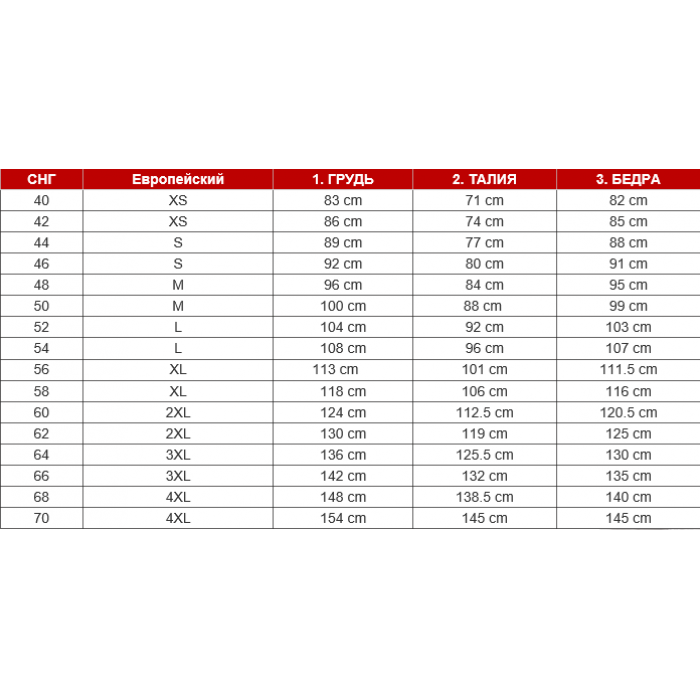 | СНГ | Европейский | 1. ГРУДЬ | 2. ТАЛИЯ | 3. БЕДРА |
|---|---|---|---|---|
| 40 | XS | 83 cm | 71 cm | 82 cm |
| 42 | XS | 86 cm | 74 cm | 85 cm |
| 44 | S | 89 cm | 77 cm | 88 cm |
| 46 | S | 92 cm | 80 cm | 91 cm |
| 48 | M | 96 cm | 84 cm | 95 cm |
| 50 | M | 100 cm | 88 cm | 99 cm |
| 52 | L | 104 cm | 92 cm | 103 cm |
| 54 | L | 108 cm | 96 cm | 107 cm |
| 56 | XL | 113 cm | 101 cm | 111.5 cm |
| 58 | XL | 118 cm | 106 cm | 116 cm |
| 60 | 2XL | 124 cm | 112.5 cm | 120.5 cm |
| 62 | 2XL | 130 cm | 119 cm | 125 cm |
| 64 | 3XL | 136 cm | 125.5 cm | 130 cm |
| 66 | 3XL | 142 cm | 132 cm | 135 cm |
| 68 | 4XL | 148 cm | 138.5 cm | 140 cm |
| 70 | 4XL | 154 cm | 145 cm | 145 cm |